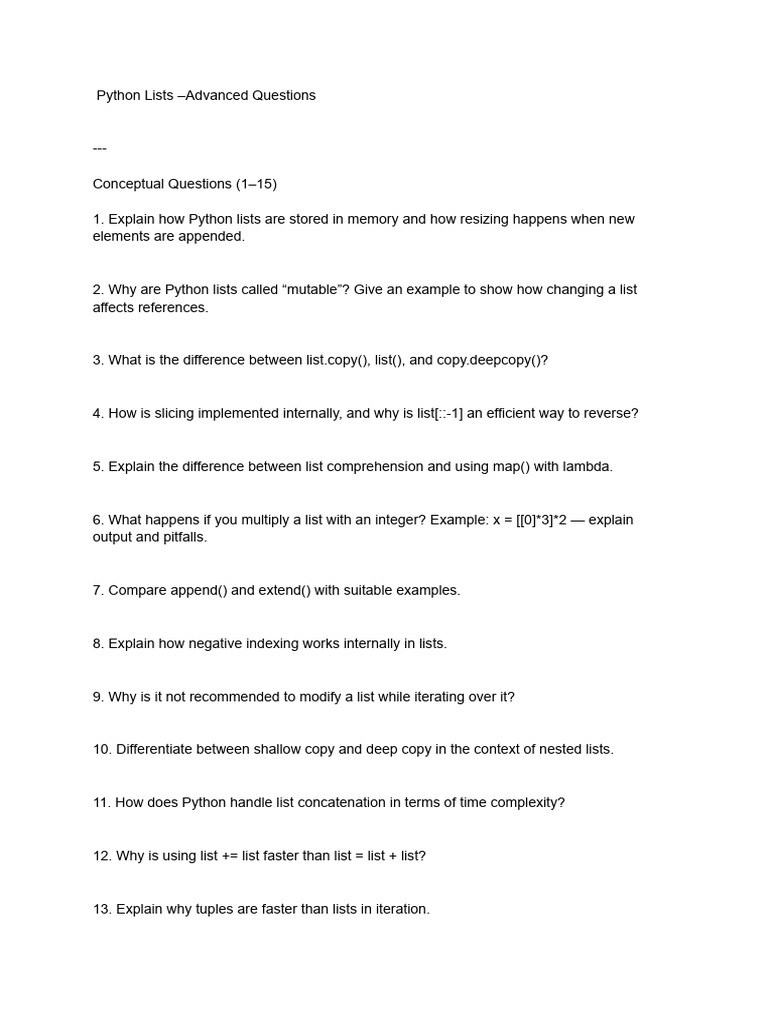 Python Lists –Advanced Questions

---

Conceptual Questions (1–15)

1. Explain how Python lists are stored in memory and how resizing happens when new elements are appended.

2. Why are Python lists called “mutable”? Give an example to show how changing a list affects references.

3. What is the difference between list.copy(), list(), and copy.deepcopy()?

4. How is slicing implemented internally, and why is list[::-1] an efficient way to reverse?

5. Explain the difference between list comprehension and using map() with lambda.

6. What happens if you multiply a list with an integer? Example: x = [[0]*3]*2 — explain output and pitfalls.

7. Compare append() and extend() with suitable examples.

8. Explain how negative indexing works internally in lists.

9. Why is it not recommended to modify a list while iterating over it?

10. Differentiate between shallow copy and deep copy in the context of nested lists.

11. How does Python handle list concatenation in terms of time complexity?

12. Why is using list += list faster than list = list + list?

13. Explain why tuples are faster than lists in iteration.